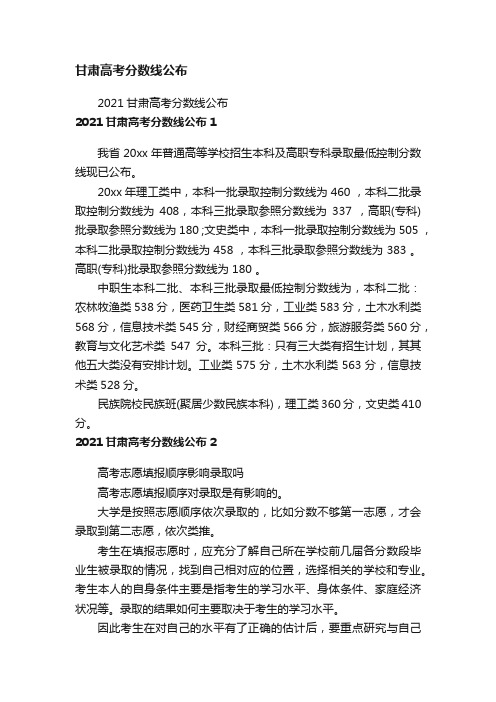 甘肃高考分数线公布

2021 甘肃高考分数线公布

2021 甘肃高考分数线公布 1

我省 20xx 年普通高等学校招生本科及高职专科录取最低控制分数线现已公布。

20xx 年理工类中，本科一批录取控制分数线为 460 ，本科二批录取控制分数线为 408，本科三批录取参照分数线为 337 ，高职(专科)批录取参照分数线为 180 ;文史类中，本科一批录取控制分数线为 505 ，本科二批录取控制分数线为 458 ，本科三批录取参照分数线为 383 。高职(专科)批录取参照分数线为 180 。

中职生本科二批、本科三批录取最低控制分数线为，本科二批：农林牧渔类 538 分，医药卫生类 581 分，工业类 583 分，土木水利类 568 分，信息技术类 545 分，财经商贸类 566 分，旅游服务类 560 分，教育与文化艺术类 547 分。本科三批：只有三大类有招生计划，其其他五大类没有安排计划。工业类 575 分，土木水利类 563 分，信息技术类 528 分。

民族院校民族班(聚居少数民族本科)，理工类 360 分，文史类 410 分。

2021 甘肃高考分数线公布 2

高考志愿填报顺序影响录取吗

高考志愿填报顺序对录取是有影响的。

大学是按照志愿顺序依次录取的，比如分数不够第一志愿，才会录取到第二志愿，依次类推。

考生在填报志愿时，应充分了解自己所在学校前几届各分数段毕业生被录取的情况，找到自己相对应的位置，选择相关的学校和专业。考生本人的自身条件主要是指考生的学习水平、身体条件、家庭经济状况等。录取的结果如何主要取决于考生的学习水平。

因此考生在对自己的水平有了正确的估计后，要重点研究与自己